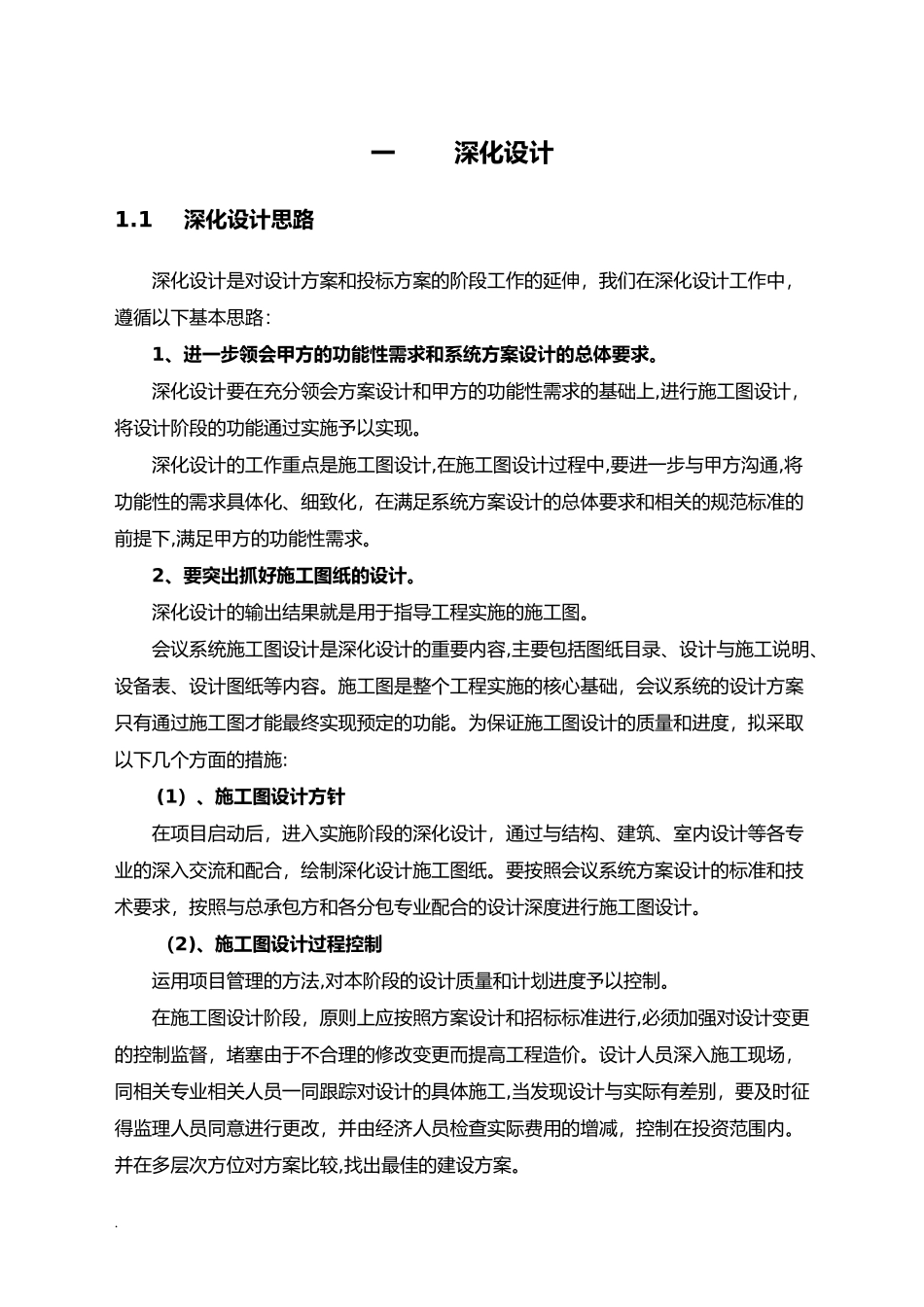 一　　深化设计

1.1　深化设计思路

深化设计是对设计方案和投标方案的阶段工作的延伸，我们在深化设计工作中，遵循以下基本思路：

1、进一步领会甲方的功能性需求和系统方案设计的总体要求。

深化设计要在充分领会方案设计和甲方的功能性需求的基础上,进行施工图设计，将设计阶段的功能通过实施予以实现。

深化设计的工作重点是施工图设计,在施工图设计过程中,要进一步与甲方沟通,将功能性的需求具体化、细致化，在满足系统方案设计的总体要求和相关的规范标准的前提下,满足甲方的功能性需求。

2、要突出抓好施工图纸的设计。

深化设计的输出结果就是用于指导工程实施的施工图。

会议系统施工图设计是深化设计的重要内容,主要包括图纸目录、设计与施工说明、设备表、设计图纸等内容。施工图是整个工程实施的核心基础，会议系统的设计方案只有通过施工图才能最终实现预定的功能。为保证施工图设计的质量和进度，拟采取以下几个方面的措施:

（1）、施工图设计方针

在项目启动后，进入实施阶段的深化设计，通过与结构、建筑、室内设计等各专业的深入交流和配合，绘制深化设计施工图纸。要按照会议系统方案设计的标准和技术要求，按照与总承包方和各分包专业配合的设计深度进行施工图设计。

（2)、施工图设计过程控制

运用项目管理的方法,对本阶段的设计质量和计划进度予以控制。

在施工图设计阶段，原则上应按照方案设计和招标标准进行,必须加强对设计变更的控制监督，堵塞由于不合理的修改变更而提高工程造价。设计人员深入施工现场，同相关专业相关人员一同跟踪对设计的具体施工,当发现设计与实际有差别，要及时征得监理人员同意进行更改，并由经济人员检查实际费用的增减，控制在投资范围内。并在多层次方位对方案比较,找出最佳的建设方案。

.